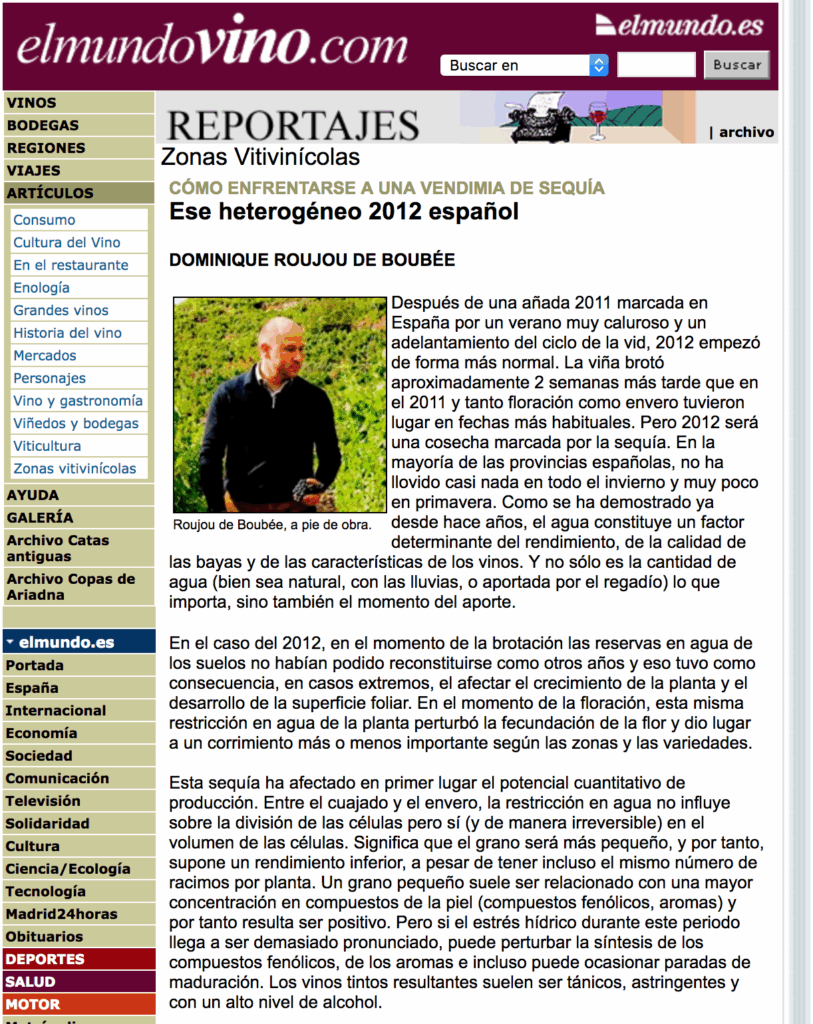 elmundovino.com

elmundo.es

Buscar en

Buscar

VINOS
BODEGAS
REGIONES
VIAJES
ARTÍCULOS
Consumo
Cultura del Vino
En el restaurante
Enología
Grandes vinos
Historia del vino
Mercados
Personajes
Vino y gastronomía
Viñedos y bodegas
Viticultura
Zonas vitivinícolas
AYUDA
GALERÍA
Archivo Catas antiguas
Archivo Copas de Ariadna

elmundo.es
Portada
España
Internacional
Economía
Sociedad
Comunicación
Televisión
Solidaridad
Cultura
Ciencia/Ecología
Tecnología
Madrid24horas
Obituarios
DEPORTES
SALUD
MOTOR

REPORTAJES

| archivo

Zonas Vitivinícolas

CÓMO ENFRENTARSE A UNA VENDIMIA DE SEQUÍA

Ese heterogéneo 2012 español

DOMINIQUE ROUJOU DE BOUBÉE

Roujou de Boubée, a pie de obra.

Después de una añada 2011 marcada en España por un verano muy caluroso y un adelantamiento del ciclo de la vid, 2012 empezó de forma más normal. La viña brotó aproximadamente 2 semanas más tarde que en el 2011 y tanto floración como envero tuvieron lugar en fechas más habituales. Pero 2012 será una cosecha marcada por la sequía. En la mayoría de las provincias españolas, no ha llovido casi nada en todo el invierno y muy poco en primavera. Como se ha demostrado ya desde hace años, el agua constituye un factor determinante del rendimiento, de la calidad de las bayas y de las características de los vinos. Y no sólo es la cantidad de agua (bien sea natural, con las lluvias, o aportada por el regadío) lo que importa, sino también el momento del aporte.

En el caso del 2012, en el momento de la brotación las reservas en agua de los suelos no habían podido reconstituirse como otros años y eso tuvo como consecuencia, en casos extremos, el afectar el crecimiento de la planta y el desarrollo de la superficie foliar. En el momento de la floración, esta misma restricción en agua de la planta perturbó la fecundación de la flor y dio lugar a un corrimiento más o menos importante según las zonas y las variedades.

Esta sequía ha afectado en primer lugar el potencial cuantitativo de producción. Entre el cuajado y el envero, la restricción en agua no influye sobre la división de las células pero sí (y de manera irreversible) en el volumen de las células. Significa que el grano será más pequeño, y por tanto, supone un rendimiento inferior, a pesar de tener incluso el mismo número de racimos por planta. Un grano pequeño suele ser relacionado con una mayor concentración en compuestos de la piel (compuestos fenólicos, aromas) y por tanto resulta ser positivo. Pero si el estrés hídrico durante este periodo llega a ser demasiado pronunciado, puede perturbar la síntesis de los compuestos fenólicos, de los aromas e incluso puede ocasionar paradas de maduración. Los vinos tintos resultantes suelen ser tánicos, astringentes y con un alto nivel de alcohol.